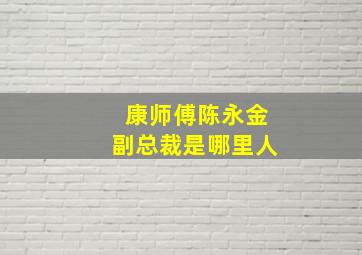 康师傅陈永金
副总裁是哪里人